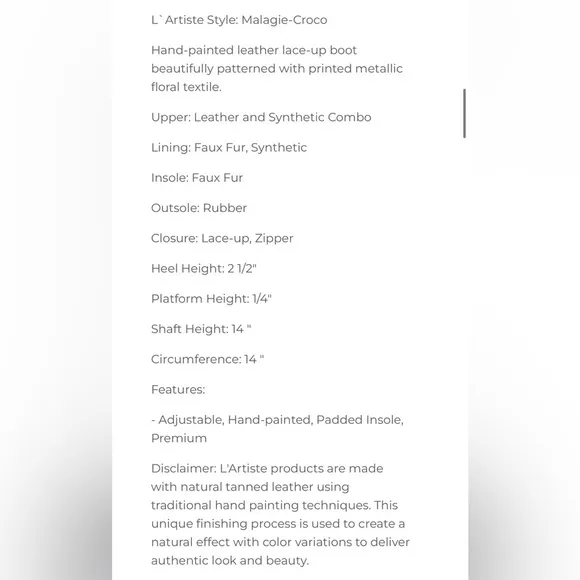 L`Artiste Style: Malagie-Croco

Hand-painted leather lace-up boot beautifully patterned with printed metallic floral textile.

Upper: Leather and Synthetic Combo

Lining: Faux Fur, Synthetic

Insole: Faux Fur

Outsole: Rubber

Closure: Lace-up, Zipper

Heel Height: 2 1/2"

Platform Height: 1/4"

Shaft Height: 14 "

Circumference: 14 "

Features:

- Adjustable, Hand-painted, Padded Insole, Premium

Disclaimer: L'Artiste products are made with natural tanned leather using traditional hand painting techniques. This unique finishing process is used to create a natural effect with color variations to deliver authentic look and beauty.